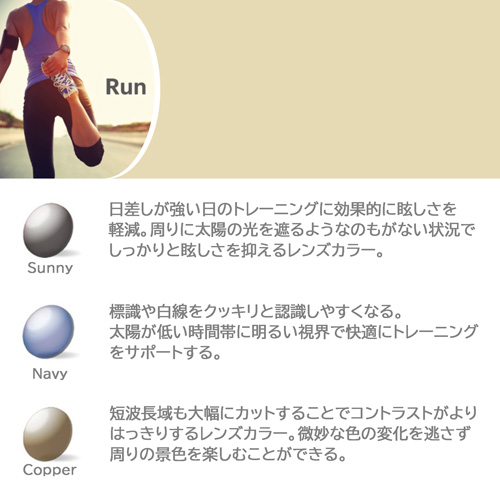 Run

Sunny

日差しが強い日のトレーニングに効果的に眩しさを軽減。周りに太陽の光を遮るようなのもがない状況でしっかりと眩しさを抑えるレンズカラー。

Navy

標識や白線をクッキリと認識しやすくなる。
太陽が低い時間帯に明るい視界で快適にトレーニングをサポートする。

Copper

短波長域も大幅にカットすることでコントラストがよりはっきりするレンズカラー。微妙な色の変化を逃さず周りの景色を楽しむことができる。